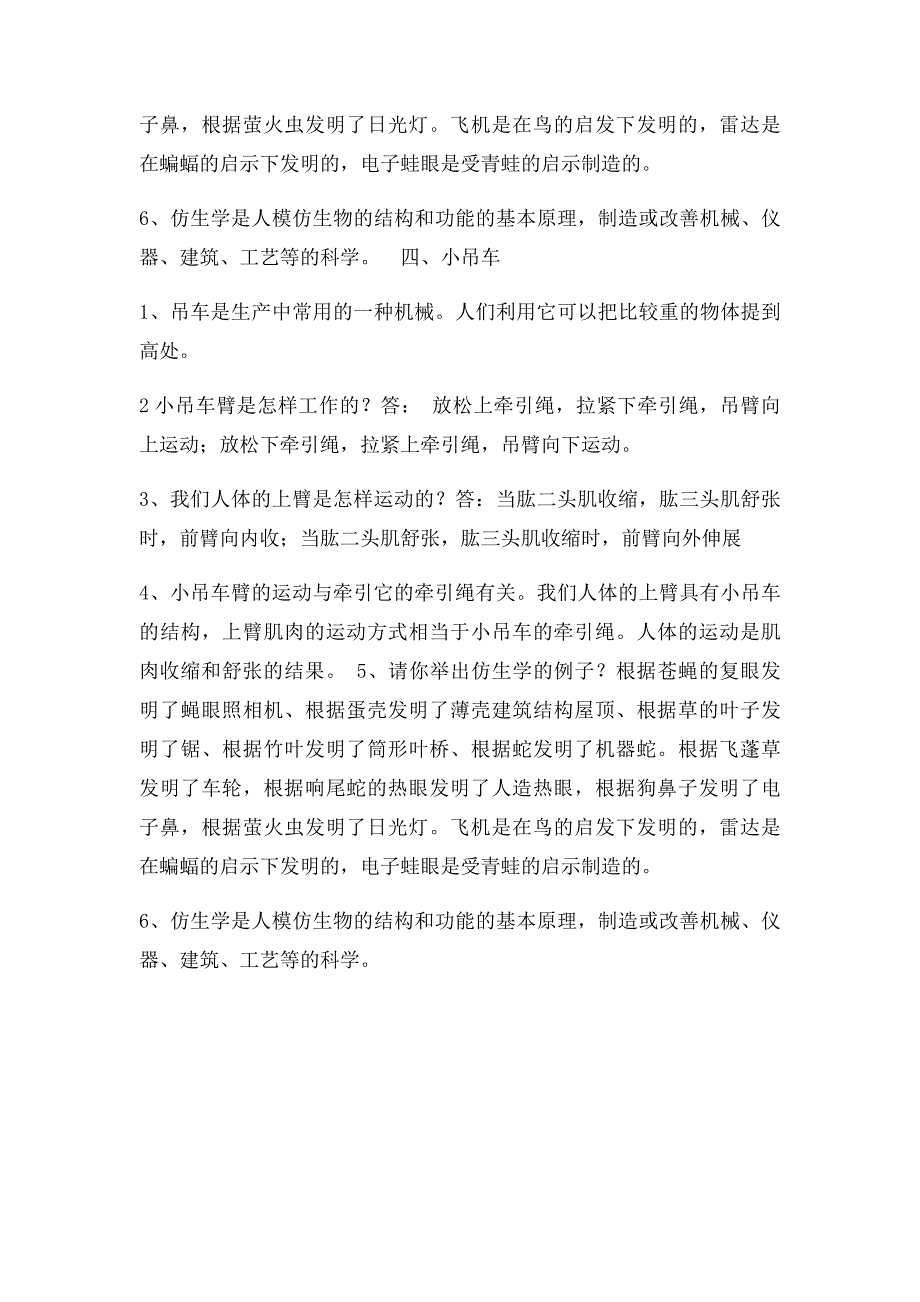 子鼻，根据萤火虫发明了日光灯。飞机是在鸟的启发下发明的，雷达是在蝙蝠的启示下发明的，电子蛙眼是受青蛙的启示制造的。

6、仿生学是人模仿生物的结构和功能的基本原理，制造或改善机械、仪器、建筑、工艺等的科学。　四、小吊车

1、吊车是生产中常用的一种机械。人们利用它可以把比较重的物体提到高处。

2 小吊车臂是怎样工作的？答：　放松上牵引绳，拉紧下牵引绳，吊臂向上运动；放松下牵引绳，拉紧上牵引绳，吊臂向下运动。

3、我们人体的上臂是怎样运动的？答：当肱二头肌收缩，肱三头肌舒张时，前臂向内收；当肱二头肌舒张，肱三头肌收缩时，前臂向外伸展

4、小吊车臂的运动与牵引它的牵引绳有关。我们人体的上臂具有小吊车的结构，上臂肌肉的运动方式相当于小吊车的牵引绳。人体的运动是肌肉收缩和舒张的结果。　5、请你举出仿生学的例子？根据苍蝇的复眼发明了蝇眼照相机、根据蛋壳发明了薄壳建筑结构屋顶、根据草的叶子发明了锯、根据竹叶发明了筒形叶桥、根据蛇发明了机器蛇。根据飞蓬草发明了车轮，根据响尾蛇的热眼发明了人造热眼，根据狗鼻子发明了电子鼻，根据萤火虫发明了日光灯。飞机是在鸟的启发下发明的，雷达是在蝙蝠的启示下发明的，电子蛙眼是受青蛙的启示制造的。

6、仿生学是人模仿生物的结构和功能的基本原理，制造或改善机械、仪器、建筑、工艺等的科学。